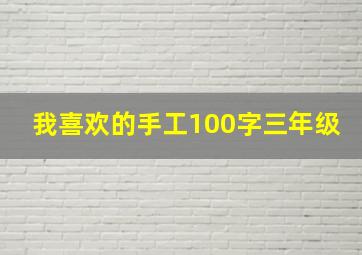 我喜欢的手工100字三年级